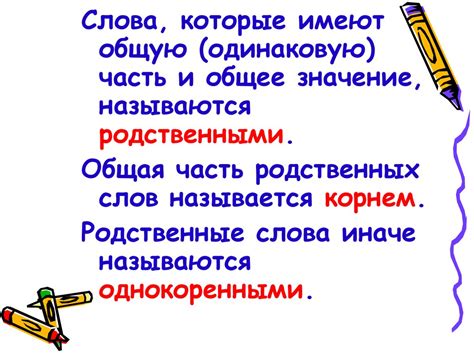 Слова, которые имеют общую (одинаковую) часть и общее значение, называются родственными.

Общая часть родственных слов называется корнем.

Родственные слова иначе называются однокоренными.